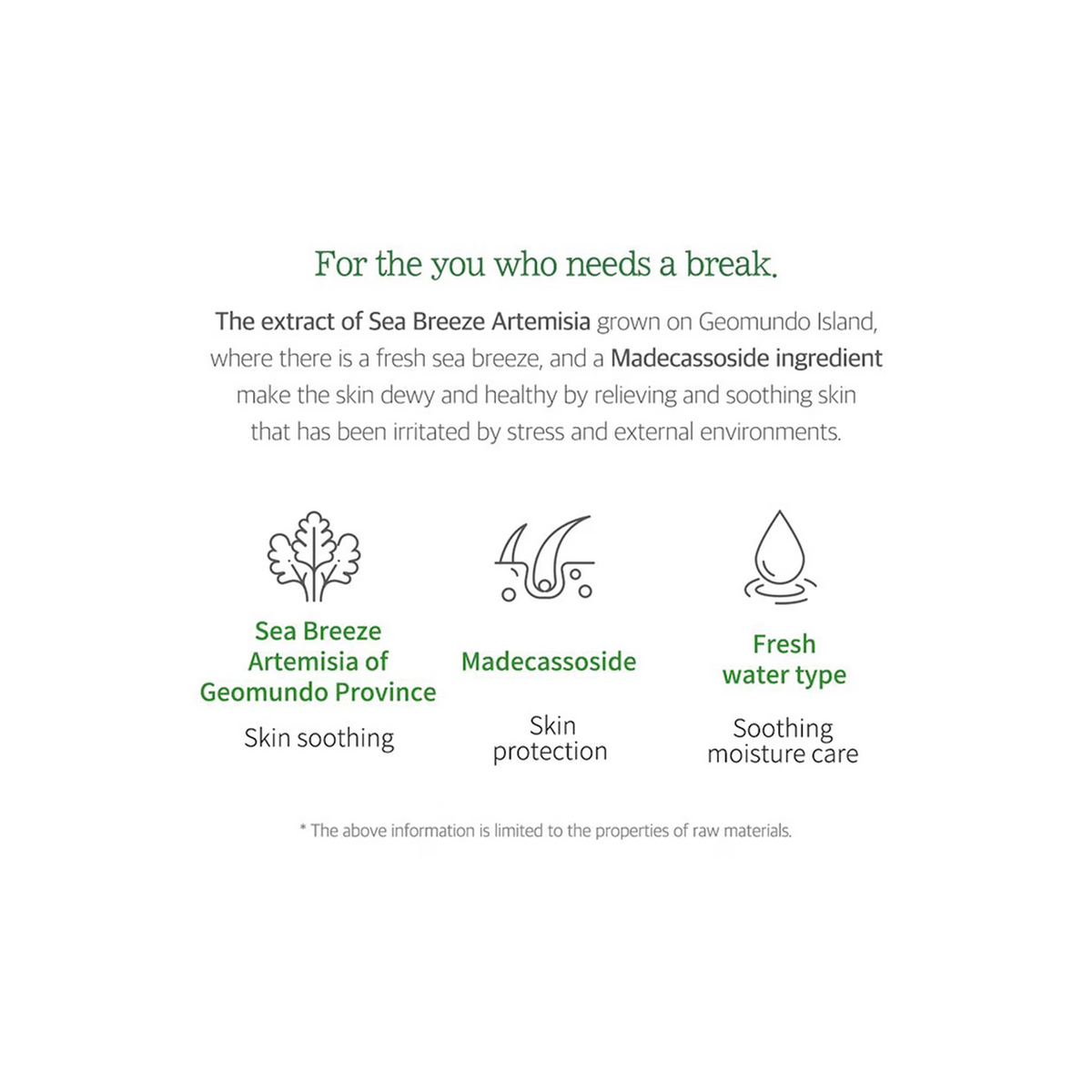 For the you who needs a break.

The extract of Sea Breeze Artemisia grown on Geomundo Island, where there is a fresh sea breeze, and a Madecassoside ingredient make the skin dewy and healthy by relieving and soothing skin that has been irritated by stress and external environments.

Sea Breeze Artemisia of Geomundo Province

Skin soothing

Madecassoside

Skin protection

Fresh water type

Soothing moisture care

* The above information is limited to the properties of raw materials.